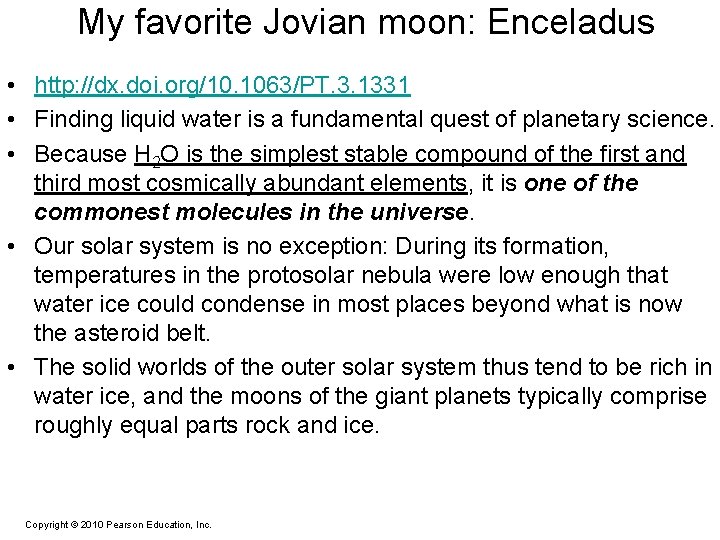 My favorite Jovian moon: Enceladus

• http://dx.doi.org/10.1063/PT.3.1331
• Finding liquid water is a fundamental quest of planetary science.
• Because $H_2O$ is the simplest stable compound of the first and third most cosmically abundant elements, it is one of the commonest molecules in the universe.
• Our solar system is no exception: During its formation, temperatures in the protosolar nebula were low enough that water ice could condense in most places beyond what is now the asteroid belt.
• The solid worlds of the outer solar system thus tend to be rich in water ice, and the moons of the giant planets typically comprise roughly equal parts rock and ice.

Copyright © 2010 Pearson Education, Inc.